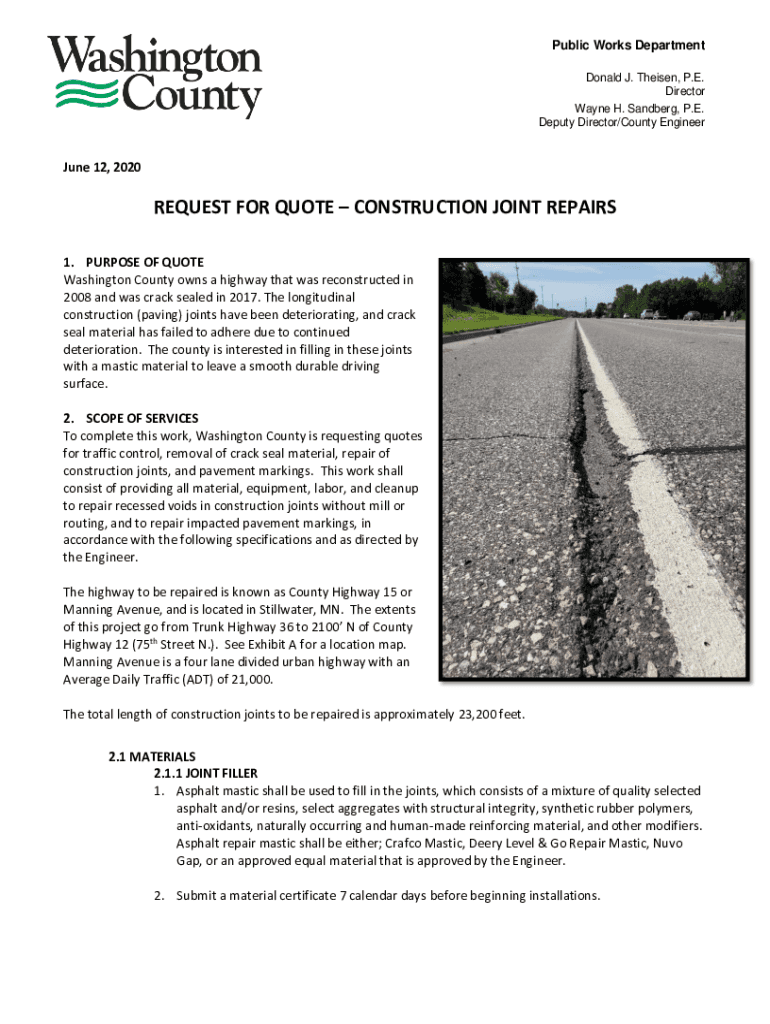 Washington County

Public Works Department

Donald J. Theisen, P.E.
Director
Wayne H. Sandberg, P.E.
Deputy Director/County Engineer

June 12, 2020

REQUEST FOR QUOTE – CONSTRUCTION JOINT REPAIRS

1. PURPOSE OF QUOTE
Washington County owns a highway that was reconstructed in 2008 and was crack sealed in 2017. The longitudinal construction (paving) joints have been deteriorating, and crack seal material has failed to adhere due to continued deterioration. The county is interested in filling in these joints with a mastic material to leave a smooth durable driving surface.

2. SCOPE OF SERVICES
To complete this work, Washington County is requesting quotes for traffic control, removal of crack seal material, repair of construction joints, and pavement markings. This work shall consist of providing all material, equipment, labor, and cleanup to repair recessed voids in construction joints without mill or routing, and to repair impacted pavement markings, in accordance with the following specifications and as directed by the Engineer.

The highway to be repaired is known as County Highway 15 or Manning Avenue, and is located in Stillwater, MN. The extents of this project go from Trunk Highway 36 to 2100' N of County Highway 12 (75$^{th}$ Street N.). See Exhibit A for a location map. Manning Avenue is a four lane divided urban highway with an Average Daily Traffic (ADT) of 21,000.

The total length of construction joints to be repaired is approximately 23,200 feet.

2.1 MATERIALS
2.1.1 JOINT FILLER
1. Asphalt mastic shall be used to fill in the joints, which consists of a mixture of quality selected asphalt and/or resins, select aggregates with structural integrity, synthetic rubber polymers, anti-oxidants, naturally occurring and human-made reinforcing material, and other modifiers. Asphalt repair mastic shall be either; Crafco Mastic, Deery Level & Go Repair Mastic, Nuvo Gap, or an approved equal material that is approved by the Engineer.

2. Submit a material certificate 7 calendar days before beginning installations.